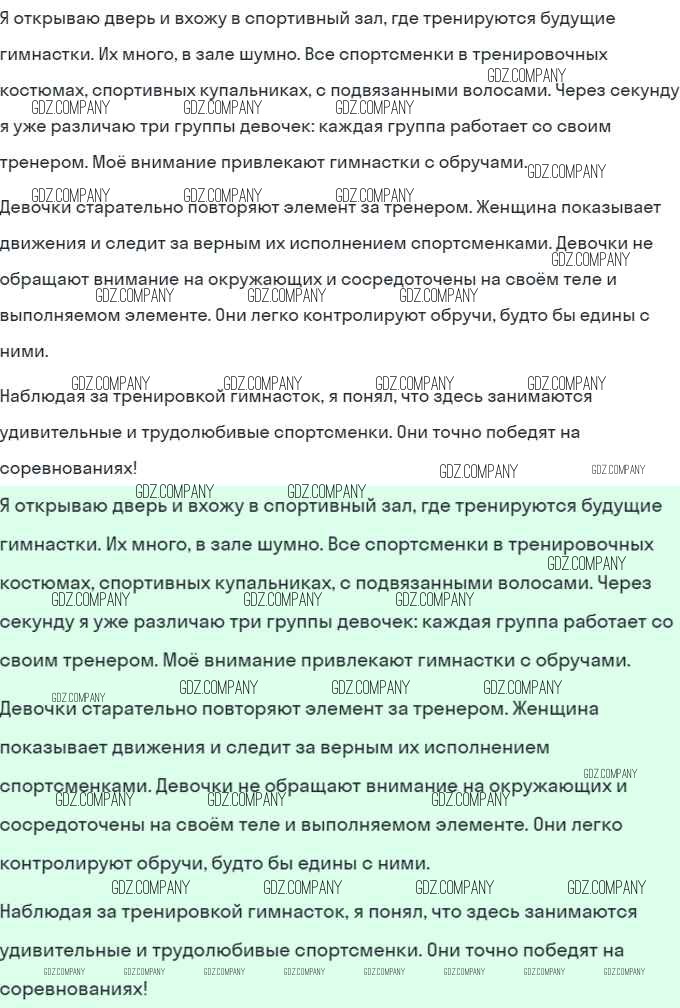 Я открываю дверь и вхожу в спортивный зал, где тренируются будущие гимнастки. Их много, в зале шумно. Все спортсменки в тренировочных костюмах, спортивных купальниках, с подвязанными волосами. Через секунду я уже различаю три группы девочек: каждая группа работает со своим тренером. Моё внимание привлекают гимнастки с обручами.

Девочки старательно повторяют элемент за тренером. Женщина показывает движения и следит за верным их исполнением спортсменками. Девочки не обращают внимание на окружающих и сосредоточены на своём теле и выполняемом элементе. Они легко контролируют обручи, будто бы едины с ними.

Наблюдая за тренировкой гимнасток, я понял, что здесь занимаются удивительные и трудолюбивые спортсменки. Они точно победят на соревнованиях!

Я открываю дверь и вхожу в спортивный зал, где тренируются будущие гимнастки. Их много, в зале шумно. Все спортсменки в тренировочных костюмах, спортивных купальниках, с подвязанными волосами. Через секунду я уже различаю три группы девочек: каждая группа работает со своим тренером. Моё внимание привлекают гимнастки с обручами.

Девочки старательно повторяют элемент за тренером. Женщина показывает движения и следит за верным их исполнением спортсменками. Девочки не обращают внимание на окружающих и сосредоточены на своём теле и выполняемом элементе. Они легко контролируют обручи, будто бы едины с ними.

Наблюдая за тренировкой гимнасток, я понял, что здесь занимаются удивительные и трудолюбивые спортсменки. Они точно победят на соревнованиях!

GDZ.COMPANY